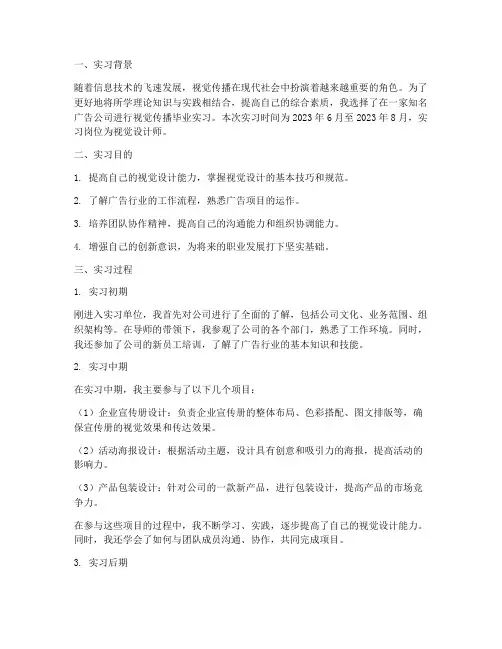 一、实习背景

随着信息技术的飞速发展，视觉传播在现代社会中扮演着越来越重要的角色。为了更好地将所学理论知识与实践相结合，提高自己的综合素质，我选择了在一家知名广告公司进行视觉传播毕业实习。本次实习时间为 2023 年 6 月至 2023 年 8 月，实习岗位为视觉设计师。

二、实习目的

1. 提高自己的视觉设计能力，掌握视觉设计的基本技巧和规范。

2. 了解广告行业的工作流程，熟悉广告项目的运作。

3. 培养团队协作精神，提高自己的沟通能力和组织协调能力。

4. 增强自己的创新意识，为将来的职业发展打下坚实基础。

三、实习过程

1. 实习初期

刚进入实习单位，我首先对公司进行了全面的了解，包括公司文化、业务范围、组织架构等。在导师的带领下，我参观了公司的各个部门，熟悉了工作环境。同时，我还参加了公司的新员工培训，了解了广告行业的基本知识和技能。

2. 实习中期

在实习中期，我主要参与了以下几个项目：

（1）企业宣传册设计：负责企业宣传册的整体布局、色彩搭配、图文排版等，确保宣传册的视觉效果和传达效果。

（2）活动海报设计：根据活动主题，设计具有创意和吸引力的海报，提高活动的影响力。

（3）产品包装设计：针对公司的一款新产品，进行包装设计，提高产品的市场竞争力。

在参与这些项目的过程中，我不断学习、实践，逐步提高了自己的视觉设计能力。同时，我还学会了如何与团队成员沟通、协作，共同完成项目。

3. 实习后期